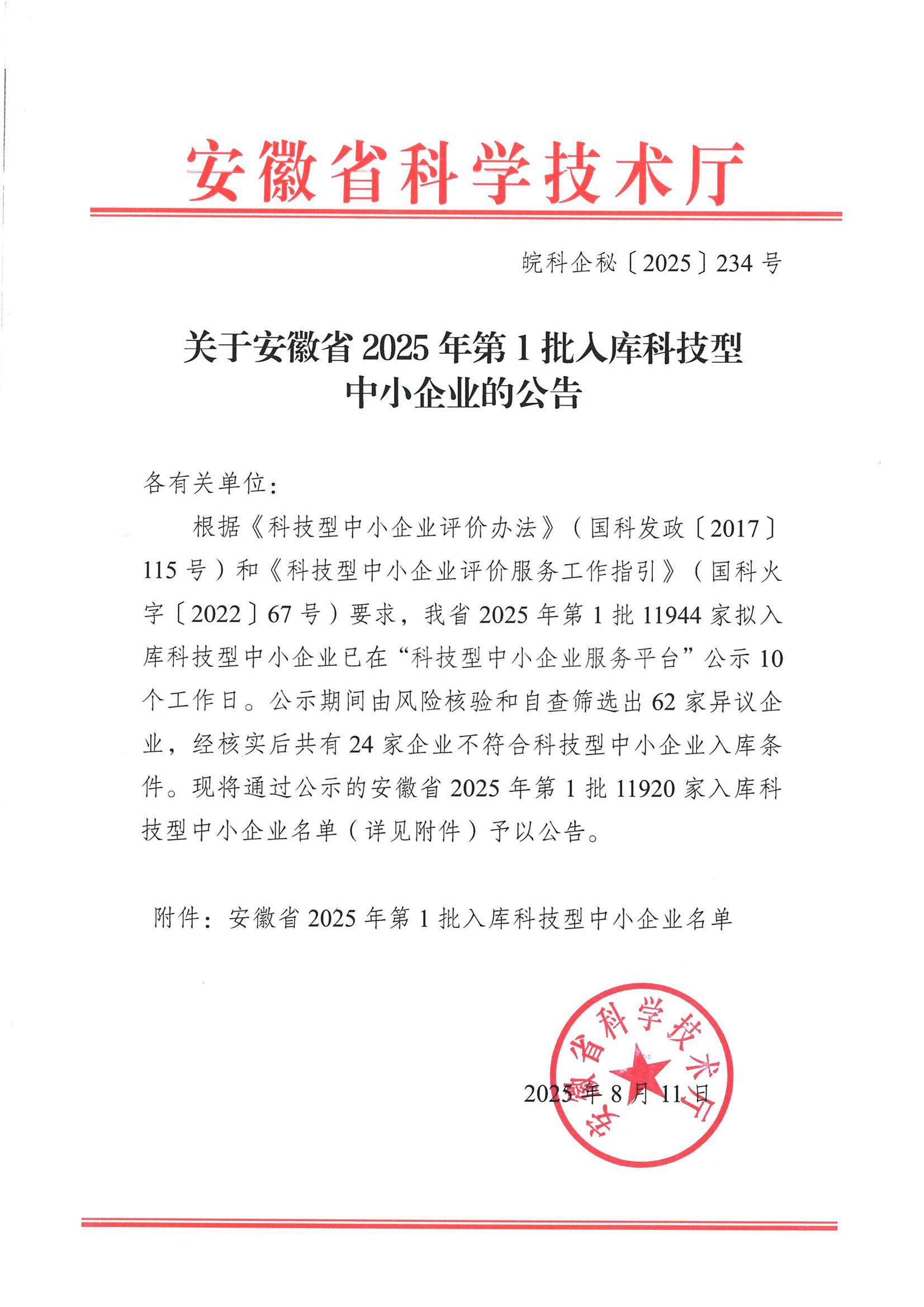 安徽省科学技术厅

皖科企秘〔2025〕234号

关于安徽省2025年第1批入库科技型中小企业的公告

各有关单位：

根据《科技型中小企业评价办法》（国科发政〔2017〕115号）和《科技型中小企业评价服务工作指引》（国科火字〔2022〕67号）要求，我省2025年第1批11944家拟入库科技型中小企业已在“科技型中小企业服务平台”公示10个工作日。公示期间由风险核验和自查筛选出62家异议企业，经核实后共有24家企业不符合科技型中小企业入库条件。现将通过公示的安徽省2025年第1批11920家入库科技型中小企业名单（详见附件）予以公告。

附件：安徽省2025年第1批入库科技型中小企业名单

安徽省科学技术厅

2025年8月11日